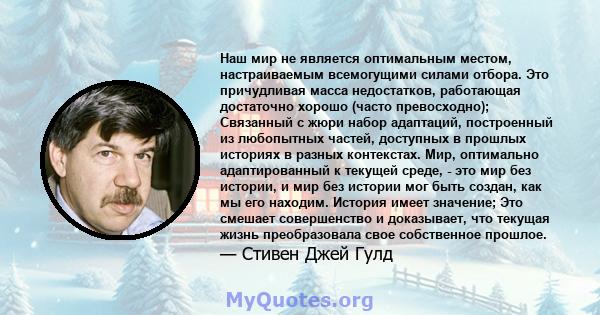 Наш мир не является оптимальным местом, настраиваемым всемогущими силами отбора. Это причудливая масса недостатков, работающая достаточно хорошо (часто превосходно); Связанный с жюри набор адаптаций, построенный из любопытных частей, доступных в прошлых историях в разных контекстах. Мир, оптимально адаптированный к текущей среде, - это мир без истории, и мир без истории мог быть создан, как мы его находим. История имеет значение; Это смешает совершенство и доказывает, что текущая жизнь преобразовала свое собственное прошлое.
— Стивен Джей Гулд

MyQuotes.org